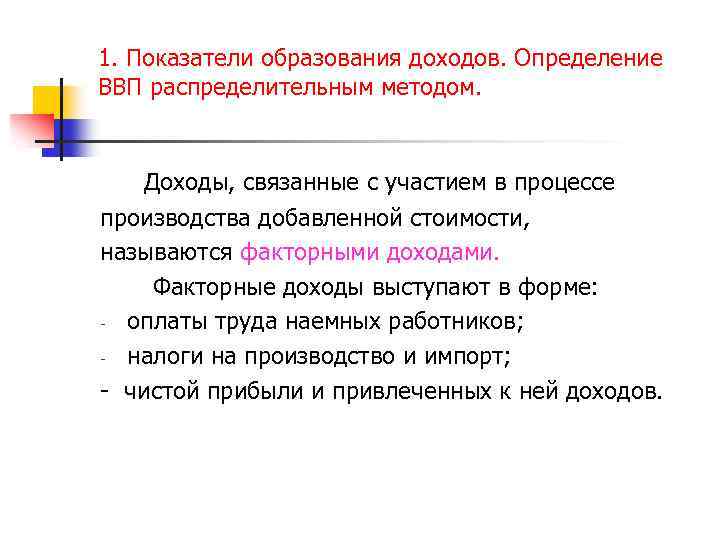 1. Показатели образования доходов. Определение ВВП распределительным методом.

Доходы, связанные с участием в процессе производства добавленной стоимости, называются факторными доходами.

Факторные доходы выступают в форме:

- оплаты труда наемных работников;
- налоги на производство и импорт;
- чистой прибыли и привлеченных к ней доходов.